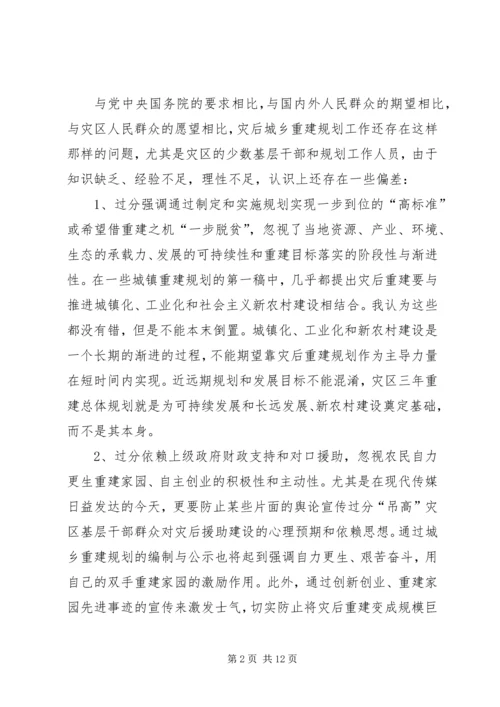 与党中央国务院的要求相比，与国内外人民群众的期望相比，与灾区人民群众的愿望相比，灾后城乡重建规划工作还存在这样那样的问题，尤其是灾区的少数基层干部和规划工作人员，由于知识缺乏、经验不足，理性不足，认识上还存在一些偏差：

1、过分强调通过制定和实施规划实现一步到位的“高标准”或希望借重建之机“一步脱贫”，忽视了当地资源、产业、环境、生态的承载力、发展的可持续性和重建目标落实的阶段性与渐进性。在一些城镇重建规划的第一稿中，几乎都提出灾后重建要与推进城镇化、工业化和社会主义新农村建设相结合。我认为这些都没有错，但是不能本末倒置。城镇化、工业化和新农村建设是一个长期的渐进的过程，不能期望靠灾后重建规划作为主导力量在短时间内实现。近远期规划和发展目标不能混淆，灾区三年重建总体规划就是为可持续发展和长远发展、新农村建设奠定基础，而不是其本身。

2、过分依赖上级政府财政支持和对口援助，忽视农民自力更生重建家园、自主创业的积极性和主动性。尤其是在现代传媒日益发达的今天，更要防止某些片面的舆论宣传过分“吊高”灾区基层干部群众对灾后援助建设的心理预期和依赖思想。通过城乡重建规划的编制与公示也将起到强调自力更生、艰苦奋斗，用自己的双手重建家园的激励作用。此外，通过创新创业、重建家园先进事迹的宣传来激发士气，切实防止将灾后重建变成规模巨

第 2 页 共 12 页